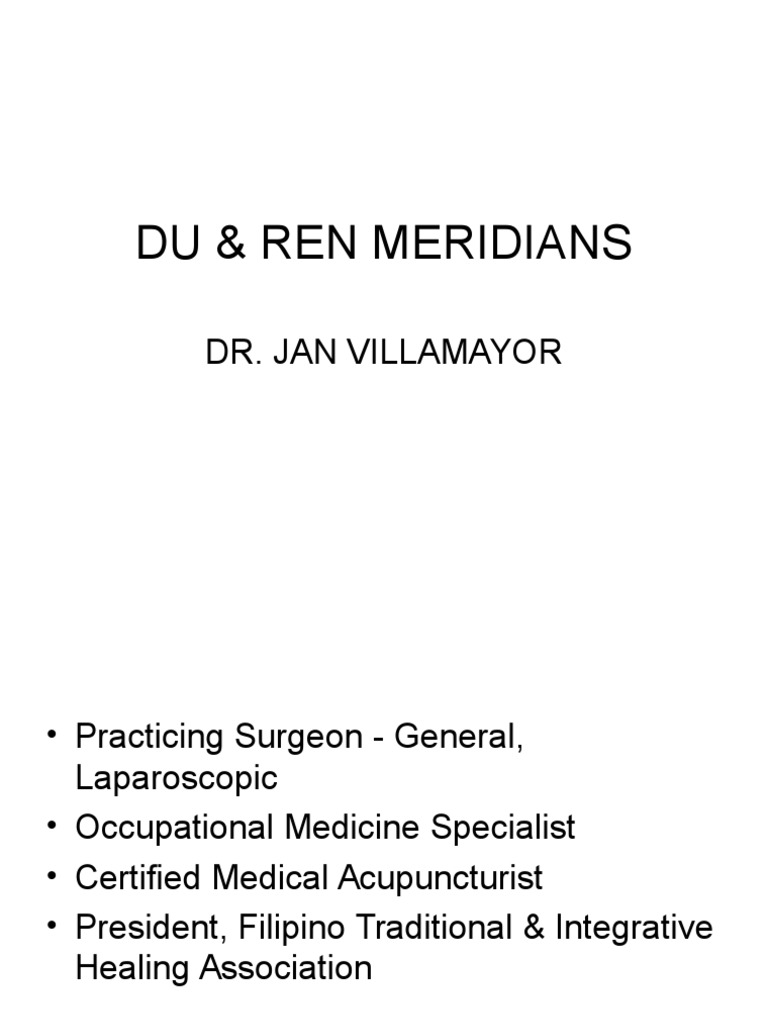 DU & REN MERIDIANS

DR. JAN VILLAMAYOR

• Practicing Surgeon - General, Laparoscopic
• Occupational Medicine Specialist
• Certified Medical Acupuncturist
• President, Filipino Traditional & Integrative Healing Association